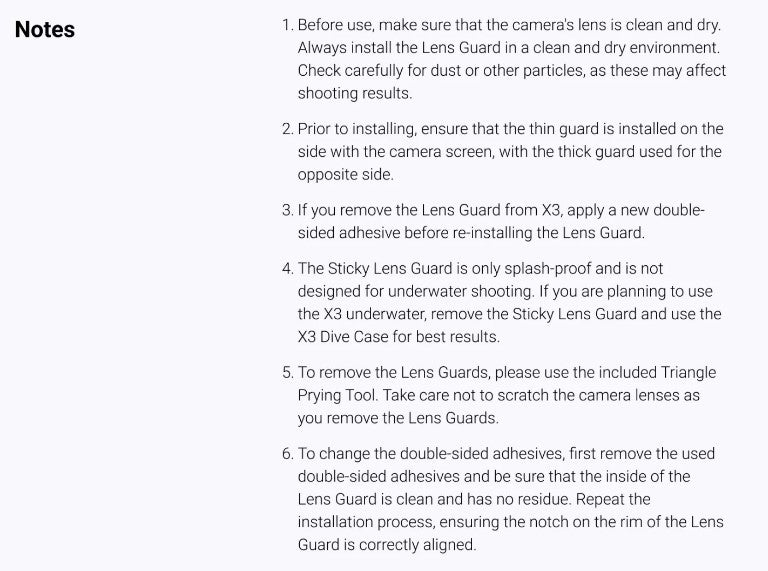 Notes

1. Before use, make sure that the camera's lens is clean and dry. Always install the Lens Guard in a clean and dry environment. Check carefully for dust or other particles, as these may affect shooting results.

2. Prior to installing, ensure that the thin guard is installed on the side with the camera screen, with the thick guard used for the opposite side.

3. If you remove the Lens Guard from X3, apply a new double-sided adhesive before re-installing the Lens Guard.

4. The Sticky Lens Guard is only splash-proof and is not designed for underwater shooting. If you are planning to use the X3 underwater, remove the Sticky Lens Guard and use the X3 Dive Case for best results.

5. To remove the Lens Guards, please use the included Triangle Prying Tool. Take care not to scratch the camera lenses as you remove the Lens Guards.

6. To change the double-sided adhesives, first remove the used double-sided adhesives and be sure that the inside of the Lens Guard is clean and has no residue. Repeat the installation process, ensuring the notch on the rim of the Lens Guard is correctly aligned.